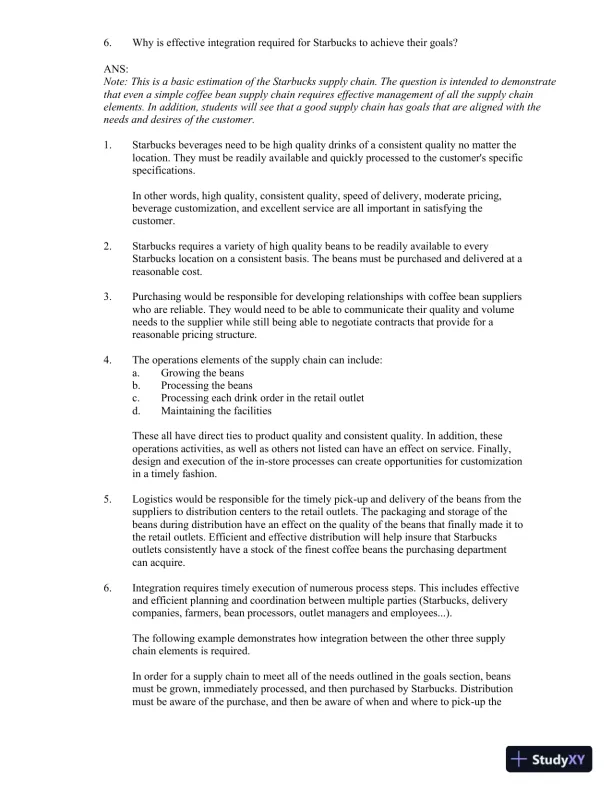 6. Why is effective integration required for Starbucks to achieve their goals?

ANS:
Note: This is a basic estimation of the Starbucks supply chain. The question is intended to demonstrate that even a simple coffee bean supply chain requires effective management of all the supply chain elements. In addition, students will see that a good supply chain has goals that are aligned with the needs and desires of the customer.

1. Starbucks beverages need to be high quality drinks of a consistent quality no matter the location. They must be readily available and quickly processed to the customer's specific specifications.

In other words, high quality, consistent quality, speed of delivery, moderate pricing, beverage customization, and excellent service are all important in satisfying the customer.

2. Starbucks requires a variety of high quality beans to be readily available to every Starbucks location on a consistent basis. The beans must be purchased and delivered at a reasonable cost.

3. Purchasing would be responsible for developing relationships with coffee bean suppliers who are reliable. They would need to be able to communicate their quality and volume needs to the supplier while still being able to negotiate contracts that provide for a reasonable pricing structure.

4. The operations elements of the supply chain can include:
a. Growing the beans
b. Processing the beans
c. Processing each drink order in the retail outlet
d. Maintaining the facilities

These all have direct ties to product quality and consistent quality. In addition, these operations activities, as well as others not listed can have an effect on service. Finally, design and execution of the in-store processes can create opportunities for customization in a timely fashion.

5. Logistics would be responsible for the timely pick-up and delivery of the beans from the suppliers to distribution centers to the retail outlets. The packaging and storage of the beans during distribution have an effect on the quality of the beans that finally made it to the retail outlets. Efficient and effective distribution will help insure that Starbucks outlets consistently have a stock of the finest coffee beans the purchasing department can acquire.

6. Integration requires timely execution of numerous process steps. This includes effective and efficient planning and coordination between multiple parties (Starbucks, delivery companies, farmers, bean processors, outlet managers and employees...).

The following example demonstrates how integration between the other three supply chain elements is required.

In order for a supply chain to meet all of the needs outlined in the goals section, beans must be grown, immediately processed, and then purchased by Starbucks. Distribution must be aware of the purchase, and then be aware of when and where to pick-up the

StudyXY